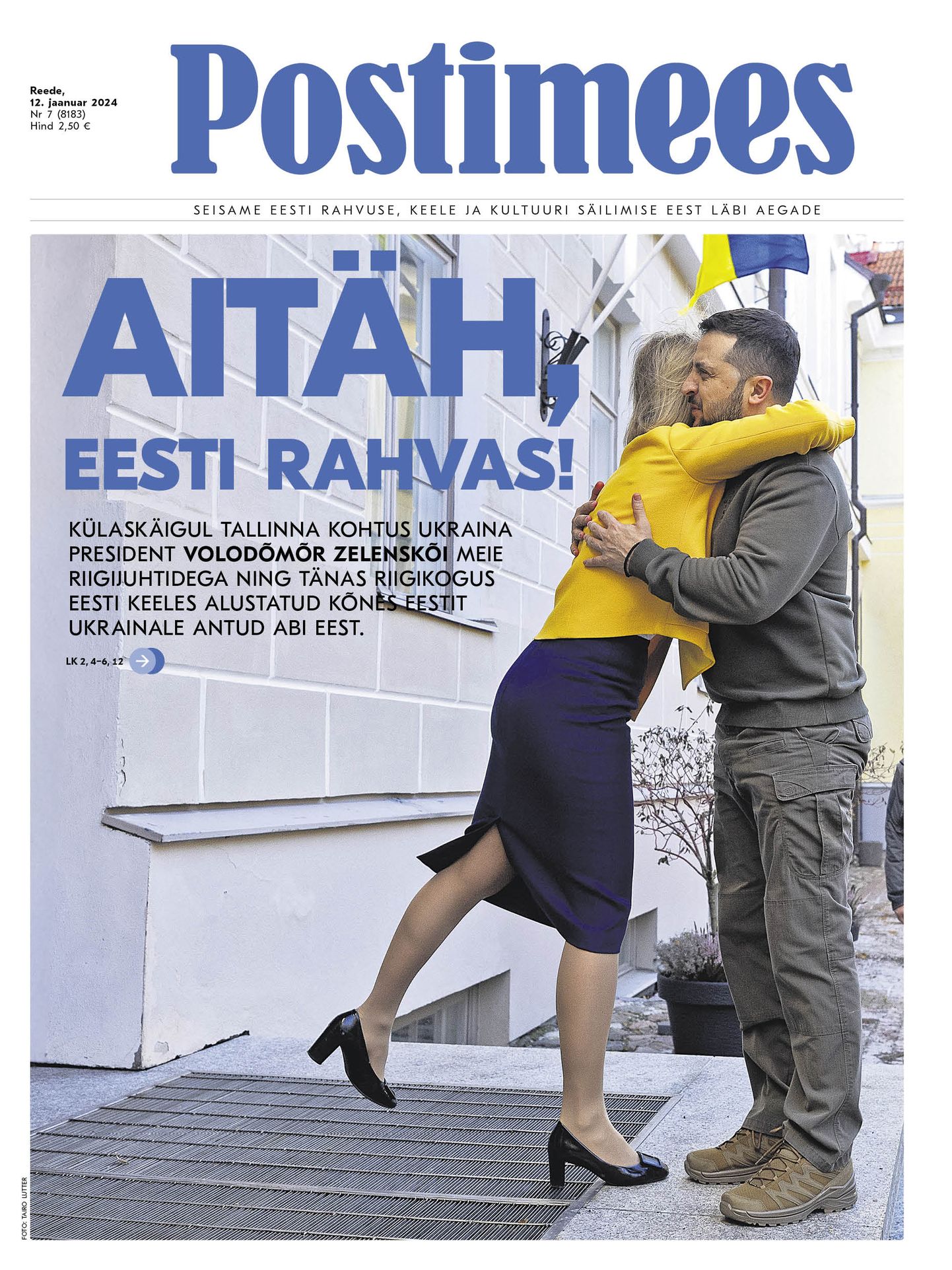 Reede,
12. jaanuar 2024
Nr 7 (8183)
Hind 2,50 €

Postimees

SEISAME EESTI RAHVUSE, KEELE JA KULTUURI SÄILIMISE EEST LÄBI AEGADE

AITÄH, EESTI RAHVAS!

KÜLASKÄIGUL TALLINNA KOHTUS UKRAINA PRESIDENT VOLODÕMÕR ZELENSKÕI MEIE RIIGIJUHTIDEGA NING TÄNAS RIIGIKOGUS EESTI KEELES ALUSTATUD KÕNES EESTIT UKRAINALE ANTUD ABI EEST.

LK 2, 4–6, 12

FOTO: TAIRO LUTTER